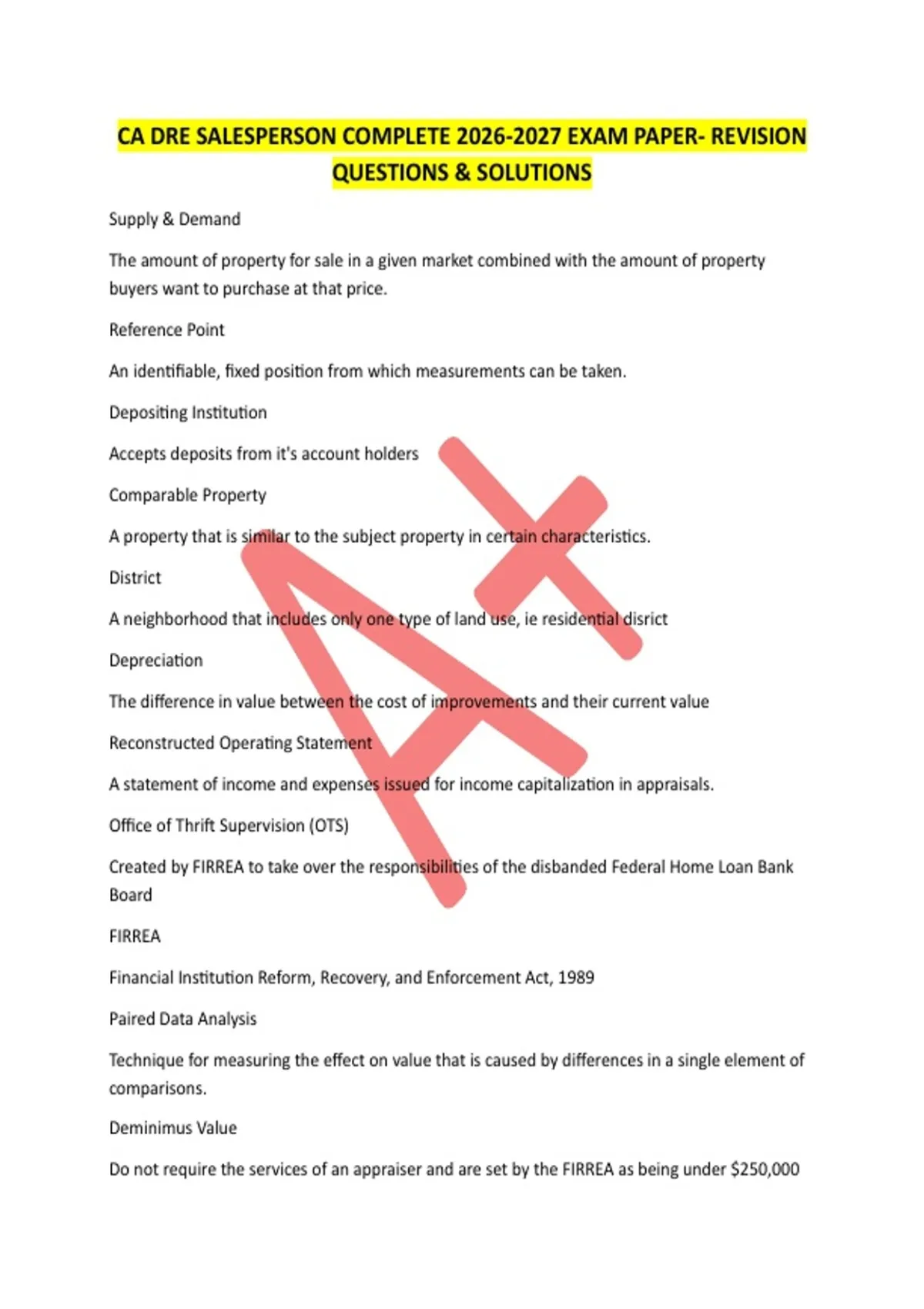 CA DRE SALESPERSON COMPLETE 2026-2027 EXAM PAPER- REVISION QUESTIONS & SOLUTIONS

Supply & Demand

The amount of property for sale in a given market combined with the amount of property buyers want to purchase at that price.

Reference Point

An identifiable, fixed position from which measurements can be taken.

Depositing Institution

Accepts deposits from it's account holders

Comparable Property

A property that is similar to the subject property in certain characteristics.

District

A neighborhood that includes only one type of land use, ie residential disrict

Depreciation

The difference in value between the cost of improvements and their current value

Reconstructed Operating Statement

A statement of income and expenses issued for income capitalization in appraisals.

Office of Thrift Supervision (OTS)

Created by FIRREA to take over the responsibilities of the disbanded Federal Home Loan Bank Board

FIRREA

Financial Institution Reform, Recovery, and Enforcement Act, 1989

Paired Data Analysis

Technique for measuring the effect on value that is caused by differences in a single element of comparisons.

Deminimus Value

Do not require the services of an appraiser and are set by the FIRREA as being under $250,000

A+